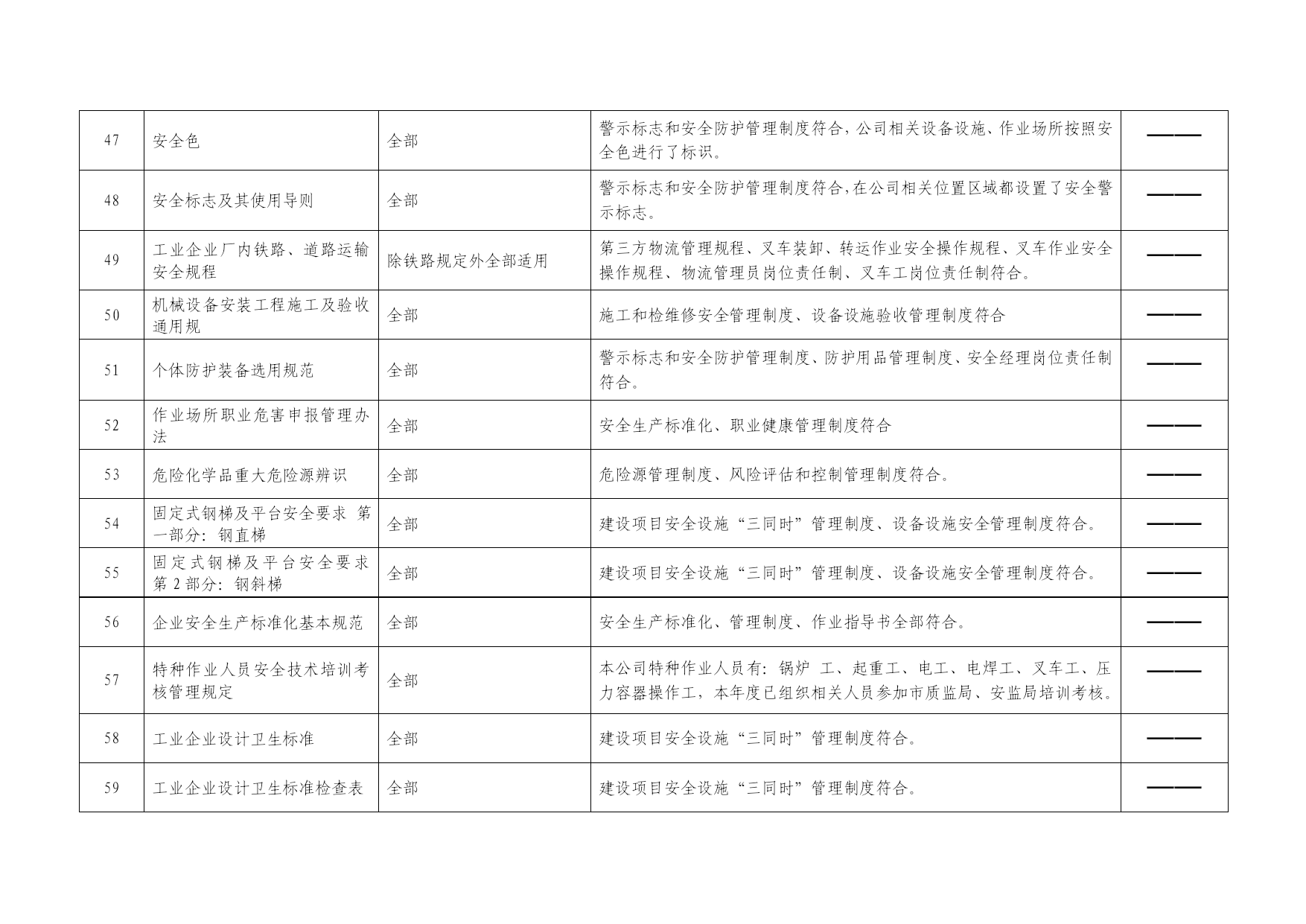 | 47 | 安全色 | 全部 | 警示标志和安全防护管理制度符合，公司相关设备设施、作业场所按照安全色进行了标识。 | ——— |
|---|---|---|---|---|
| 48 | 安全标志及其使用导则 | 全部 | 警示标志和安全防护管理制度符合，在公司相关位置区域都设置了安全警示标志。 | ——— |
| 49 | 工业企业厂内铁路、道路运输安全规程 | 除铁路规定外全部适用 | 第三方物流管理规程、叉车装卸、转运作业安全操作规程、叉车作业安全操作规程、物流管理员岗位责任制、叉车工岗位责任制符合。 | ——— |
| 50 | 机械设备安装工程施工及验收通用规 | 全部 | 施工和检维修安全管理制度、设备设施验收管理制度符合 | ——— |
| 51 | 个体防护装备选用规范 | 全部 | 警示标志和安全防护管理制度、防护用品管理制度、安全经理岗位责任制符合。 | ——— |
| 52 | 作业场所职业危害申报管理办法 | 全部 | 安全生产标准化、职业健康管理制度符合 | ——— |
| 53 | 危险化学品重大危险源辨识 | 全部 | 危险源管理制度、风险评估和控制管理制度符合。 | ——— |
| 54 | 固定式钢梯及平台安全要求 第一部分：钢直梯 | 全部 | 建设项目安全设施“三同时”管理制度、设备设施安全管理制度符合。 | ——— |
| 55 | 固定式钢梯及平台安全要求 第 2 部分：钢斜梯 | 全部 | 建设项目安全设施“三同时”管理制度、设备设施安全管理制度符合。 | ——— |
| 56 | 企业安全生产标准化基本规范 | 全部 | 安全生产标准化、管理制度、作业指导书全部符合。 | ——— |
| 57 | 特种作业人员安全技术培训考核管理规定 | 全部 | 本公司特种作业人员有：锅炉 工、起重工、电工、电焊工、叉车工、压力容器操作工，本年度已组织相关人员参加市质监局、安监局培训考核。 | ——— |
| 58 | 工业企业设计卫生标准 | 全部 | 建设项目安全设施“三同时”管理制度符合。 | ——— |
| 59 | 工业企业设计卫生标准检查表 | 全部 | 建设项目安全设施“三同时”管理制度符合。 | ——— |